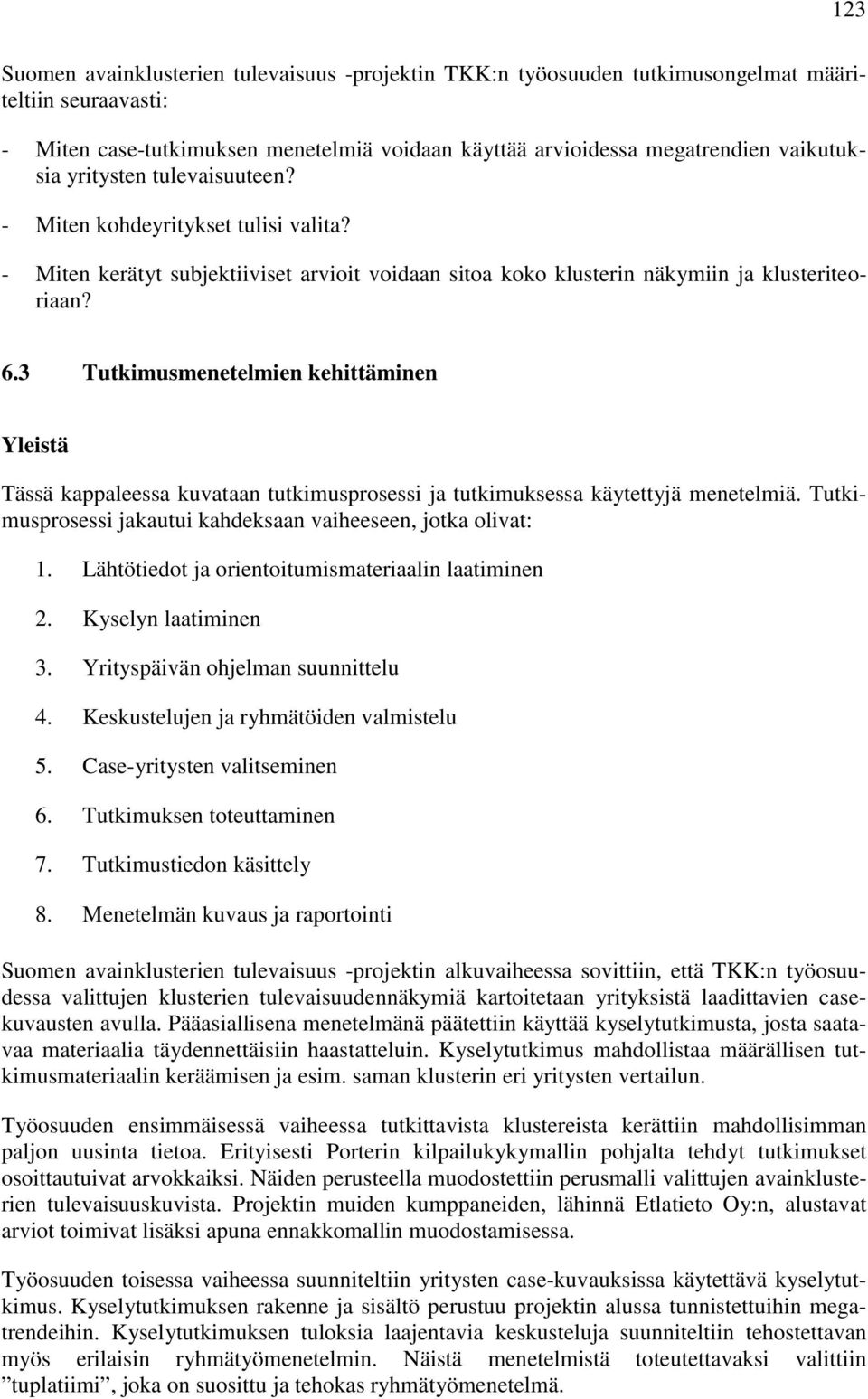 123

Suomen avainklusterien tulevaisuus -projektin TKK:n työosuuden tutkimusongelmat määriteltiin seuraavasti:

- Miten case-tutkimuksen menetelmiä voidaan käyttää arvioidessa megatrendien vaikutuksia yritysten tulevaisuuteen?
- Miten kohdeyritykset tulisi valita?
- Miten kerätyt subjektiiviset arvioit voidaan sitoa koko klusterin näkymiin ja klusteriteoriaan?

6.3 Tutkimusmenetelmien kehittäminen

Yleistä

Tässä kappaleessa kuvataan tutkimusprosessi ja tutkimuksessa käytettyjä menetelmiä. Tutkimusprosessi jakautui kahdeksaan vaiheeseen, jotka olivat:

1. Lähtötiedot ja orientoitumismateriaalin laatiminen
2. Kyselyn laatiminen
3. Yrityspäivän ohjelman suunnittelu
4. Keskustelujen ja ryhmätöiden valmistelu
5. Case-yritysten valitseminen
6. Tutkimuksen toteuttaminen
7. Tutkimustiedon käsittely
8. Menetelmän kuvaus ja raportointi

Suomen avainklusterien tulevaisuus -projektin alkuvaiheessa sovittiin, että TKK:n työosuudessa valittujen klusterien tulevaisuudennäkymiä kartoitetaan yrityksistä laadittavien casekuvausten avulla. Pääasiallisena menetelmänä päätettiin käyttää kyselytutkimusta, josta saatavaa materiaalia täydennettäisiin haastatteluin. Kyselytutkimus mahdollistaa määrällisen tutkimusmateriaalin keräämisen ja esim. saman klusterin eri yritysten vertailun.

Työosuuden ensimmäisessä vaiheessa tutkittavista klustereista kerättiin mahdollisimman paljon uusinta tietoa. Erityisesti Porterin kilpailukykymallin pohjalta tehdyt tutkimukset osoittautuivat arvokkaiksi. Näiden perusteella muodostettiin perusmalli valittujen avainklusterien tulevaisuuskuvista. Projektin muiden kumppaneiden, lähinnä Etlatieto Oy:n, alustavat arviot toimivat lisäksi apuna ennakkomallin muodostamisessa.

Työosuuden toisessa vaiheessa suunniteltiin yritysten case-kuvauksissa käytettävä kyselytutkimus. Kyselytutkimuksen rakenne ja sisältö perustuu projektin alussa tunnistettuihin megatrendeihin. Kyselytutkimuksen tuloksia laajentavia keskusteluja suunniteltiin tehostettavan myös erilaisin ryhmätyömenetelmin. Näistä menetelmistä toteutettavaksi valittiin ”tuplatiimi”, joka on suosittu ja tehokas ryhmätyömenetelmä.